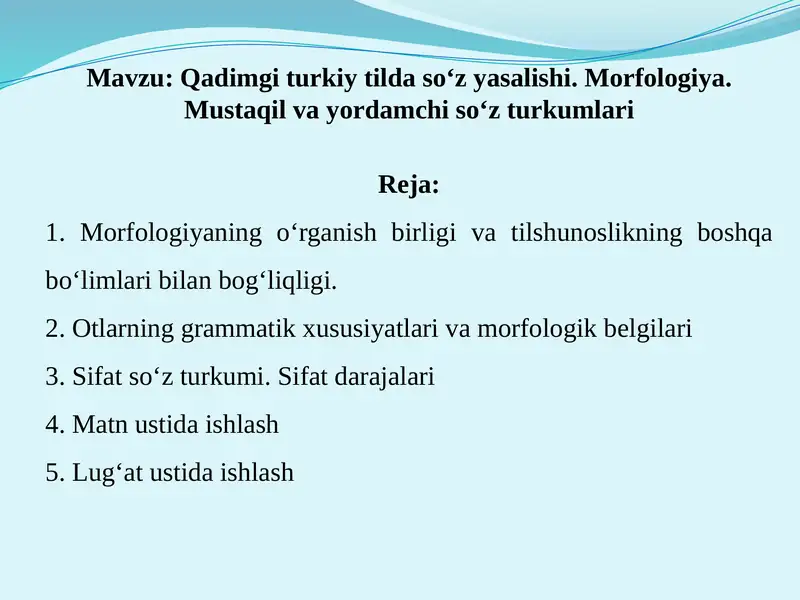 Mavzu: Qadimgi turkiy tilda so‘z yasalishi. Morfologiya. Mustaqil va yordamchi so‘z turkumlari

Reja:

1. Morfologiyaning o‘rganish birligi va tilshunoslikning boshqa bo‘limlari bilan bog‘liqligi.

2. Otlarning grammatik xususiyatlari va morfologik belgilari

3. Sifat so‘z turkumi. Sifat darajalari

4. Matn ustida ishlash

5. Lug‘at ustida ishlash